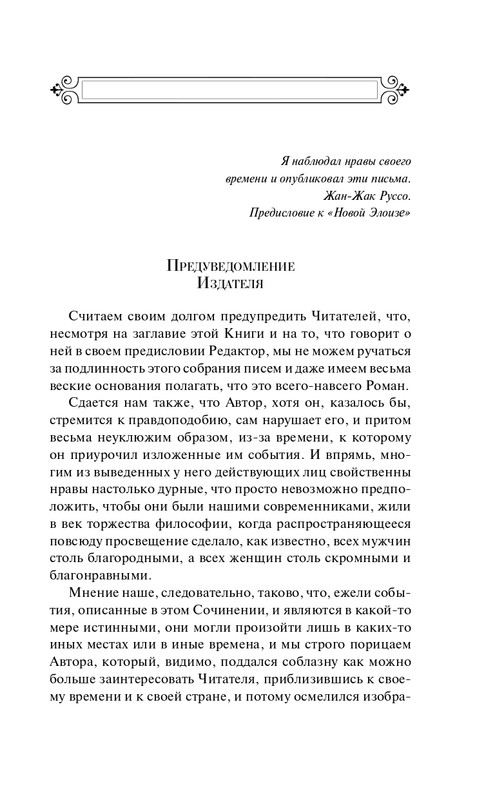 Я наблюдал нравы своего
времени и опубликовал эти письма.
Жан-Жак Руссо.
Предисловие к «Новой Элоизе»

Предуведомление
Издателя

Считаем своим долгом предупредить Читателей, что, несмотря на заглавие этой Книги и на то, что говорит о ней в своем предисловии Редактор, мы не можем ручаться за подлинность этого собрания писем и даже имеем весьма веские основания полагать, что это всего-навсего Роман.

Сдается нам также, что Автор, хотя он, казалось бы, стремится к правдоподобию, сам нарушает его, и притом весьма неуклюжим образом, из-за времени, к которому он приурочил изложенные им события. И впрямь, многим из выведенных у него действующих лиц свойственны нравы настолько дурные, что просто невозможно предположить, чтобы они были нашими современниками, жили в век торжества философии, когда распространяющееся повсюду просвещение сделало, как известно, всех мужчин столь благородными, а всех женщин столь скромными и благонравными.

Мнение наше, следовательно, таково, что, ежели события, описанные в этом Сочинении, и являются в какой-то мере истинными, они могли произойти лишь в каких-то иных местах или в иные времена, и мы строго порицаем Автора, который, видимо, поддался соблазну как можно больше заинтересовать Читателя, приблизившись к своему времени и к своей стране, и потому осмелился изобра-